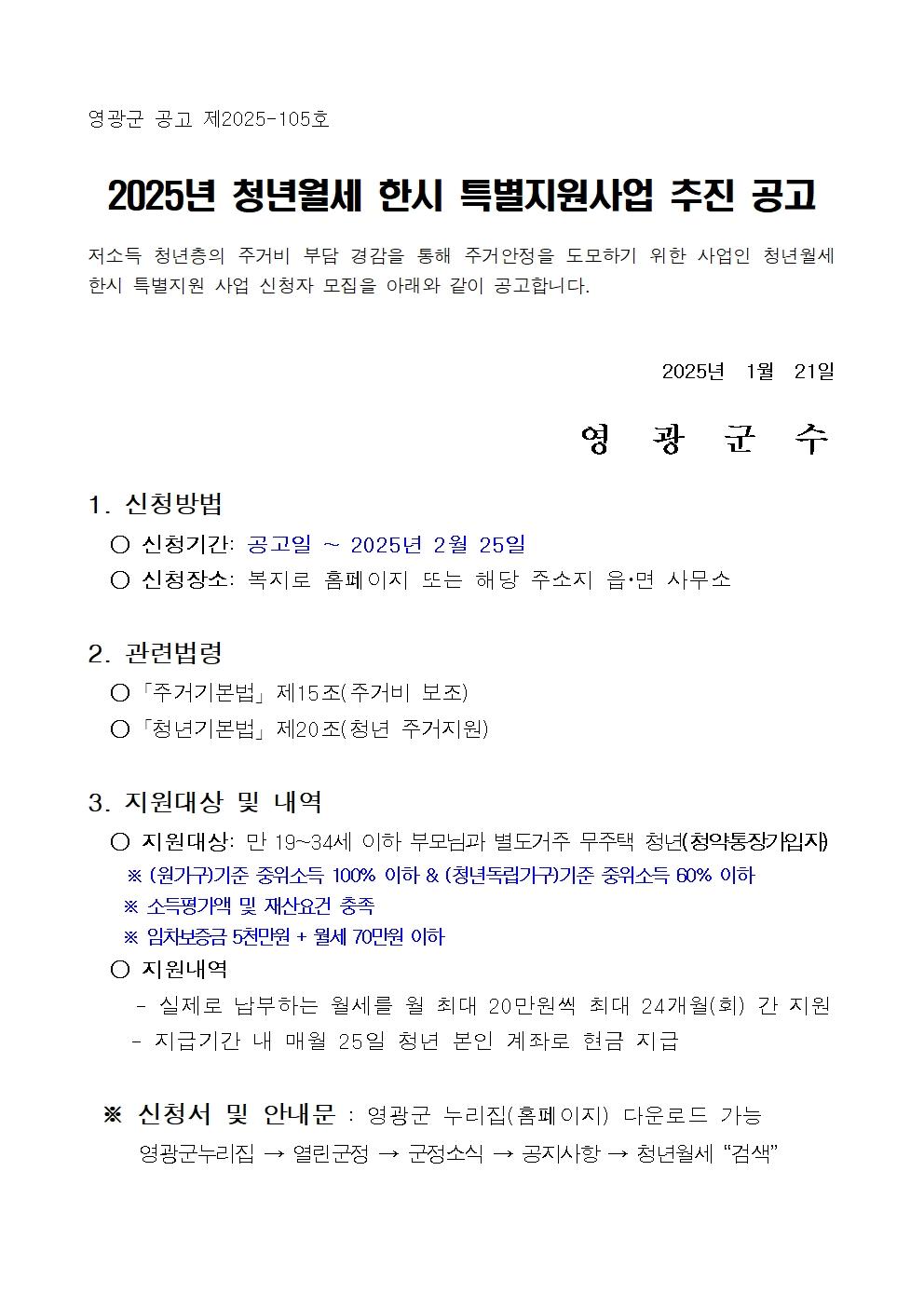 영광군 공고 제2025-105호

2025년 청년월세 한시 특별지원사업 추진 공고

저소득 청년층의 주거비 부담 경감을 통해 주거안정을 도모하기 위한 사업인 청년월세 한시 특별지원 사업 신청자 모집을 아래와 같이 공고합니다.

2025년 1월 21일

영 광 군 수

1. 신청방법

○ 신청기간: 공고일 ~ 2025년 2월 25일

○ 신청장소: 복지로 홈페이지 또는 해당 주소지 읍·면 사무소

2. 관련법령

○「주거기본법」제15조(주거비 보조)

○「청년기본법」제20조(청년 주거지원)

3. 지원대상 및 내역

○ 지원대상: 만 19~34세 이하 부모님과 별도거주 무주택 청년(청약통장가입자)

※ (원가구)기준 중위소득 100% 이하 & (청년독립가구)기준 중위소득 60% 이하

※ 소득평가액 및 재산요건 충족

※ 임차보증금 5천만원 + 월세 70만원 이하

○ 지원내역

- 실제로 납부하는 월세를 월 최대 20만원씩 최대 24개월(회) 간 지원

- 지급기간 내 매월 25일 청년 본인 계좌로 현금 지급

※ 신청서 및 안내문 : 영광군 누리집(홈페이지) 다운로드 가능

영광군누리집 → 열린군정 → 군정소식 → 공지사항 → 청년월세 “검색”